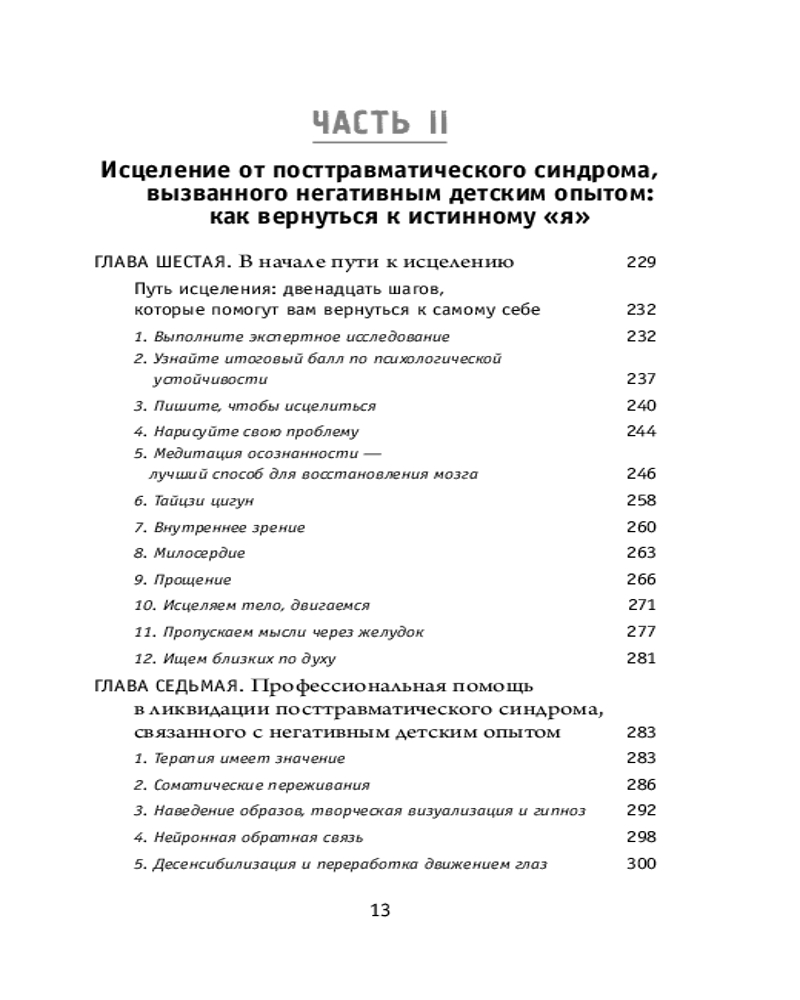 ЧАСТЬ II

Исцеление от посттравматического синдрома, вызванного негативным детским опытом: как вернуться к истинному «я»

ГЛАВА ШЕСТАЯ. В начале пути к исцелению 229

Путь исцеления: двенадцать шагов, которые помогут вам вернуться к самому себе 232

1. Выполните экспертное исследование 232
2. Узнайте итоговый балл по психологической устойчивости 237
3. Пишите, чтобы исцелиться 240
4. Нарисуйте свою проблему 244
5. Медитация осознанности — лучший способ для восстановления мозга 246
6. Тайцзи цигун 258
7. Внутреннее зрение 260
8. Милосердие 263
9. Прощение 266
10. Исцеляем тело, двигаемся 271
11. Пропускаем мысли через желудок 277
12. Ищем близких по духу 281

ГЛАВА СЕДЬМАЯ. Профессиональная помощь в ликвидации посттравматического синдрома, связанного с негативным детским опытом 283

1. Терапия имеет значение 283
2. Соматические переживания 286
3. Наведение образов, творческая визуализация и гипноз 292
4. Нейронная обратная связь 298
5. Десенсибилизация и переработка движением глаз 300

13